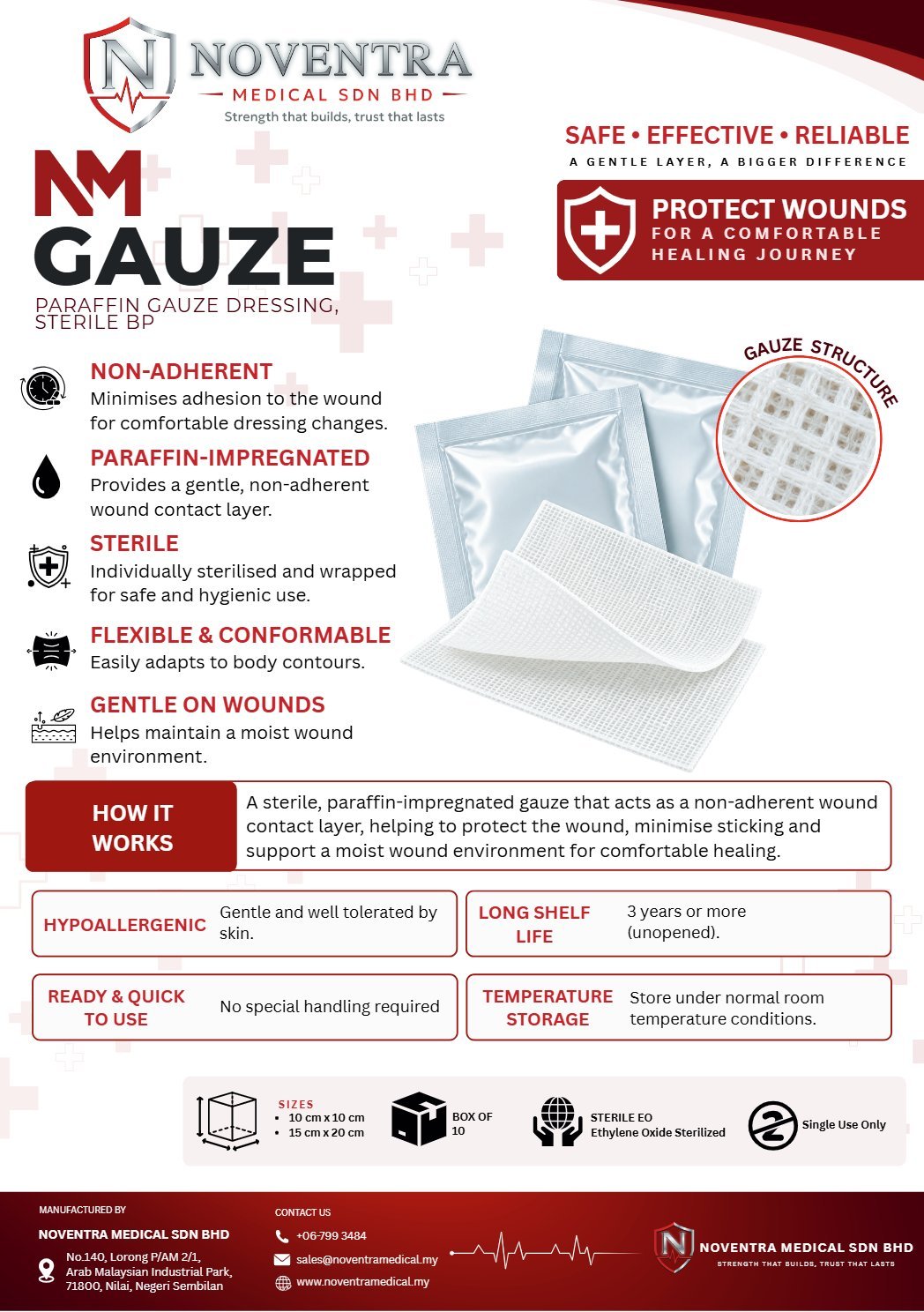 NOVENTRA
MEDICAL SDN BHD
Strength that builds, trust that lasts

SAFE • EFFECTIVE • RELIABLE
A GENTLE LAYER, A BIGGER DIFFERENCE

PROTECT WOUNDS
FOR A COMFORTABLE HEALING JOURNEY

NM
GAUZE
PARAFFIN GAUZE DRESSING, STERILE BP

NON-ADHERENT
Minimises adhesion to the wound for comfortable dressing changes.

PARAFFIN-IMPREGNATED
Provides a gentle, non-adherent wound contact layer.

STERILE
Individually sterilised and wrapped for safe and hygienic use.

FLEXIBLE & CONFORMABLE
Easily adapts to body contours.

GENTLE ON WOUNDS
Helps maintain a moist wound environment.

GAUZE STRUCTURE

HOW IT WORKS
A sterile, paraffin-impregnated gauze that acts as a non-adherent wound contact layer, helping to protect the wound, minimise sticking and support a moist wound environment for comfortable healing.

HYPOALLERGENIC
Gentle and well tolerated by skin.

LONG SHELF LIFE
3 years or more (unopened).

READY & QUICK TO USE
No special handling required

TEMPERATURE STORAGE
Store under normal room temperature conditions.

SIZES
• 10 cm x 10 cm
• 15 cm x 20 cm

BOX OF 10

STERILE EO
Ethylene Oxide Sterilized

Single Use Only

MANUFACTURED BY
NOVENTRA MEDICAL SDN BHD
No.140, Lorong P/AM 2/1,
Arab Malaysian Industrial Park,
71800, Nilai, Negeri Sembilan

CONTACT US
+06-799 3484
sales@noventramedical.my
www.noventramedical.my

NOVENTRA MEDICAL SDN BHD
STRENGTH THAT BUILDS, TRUST THAT LASTS